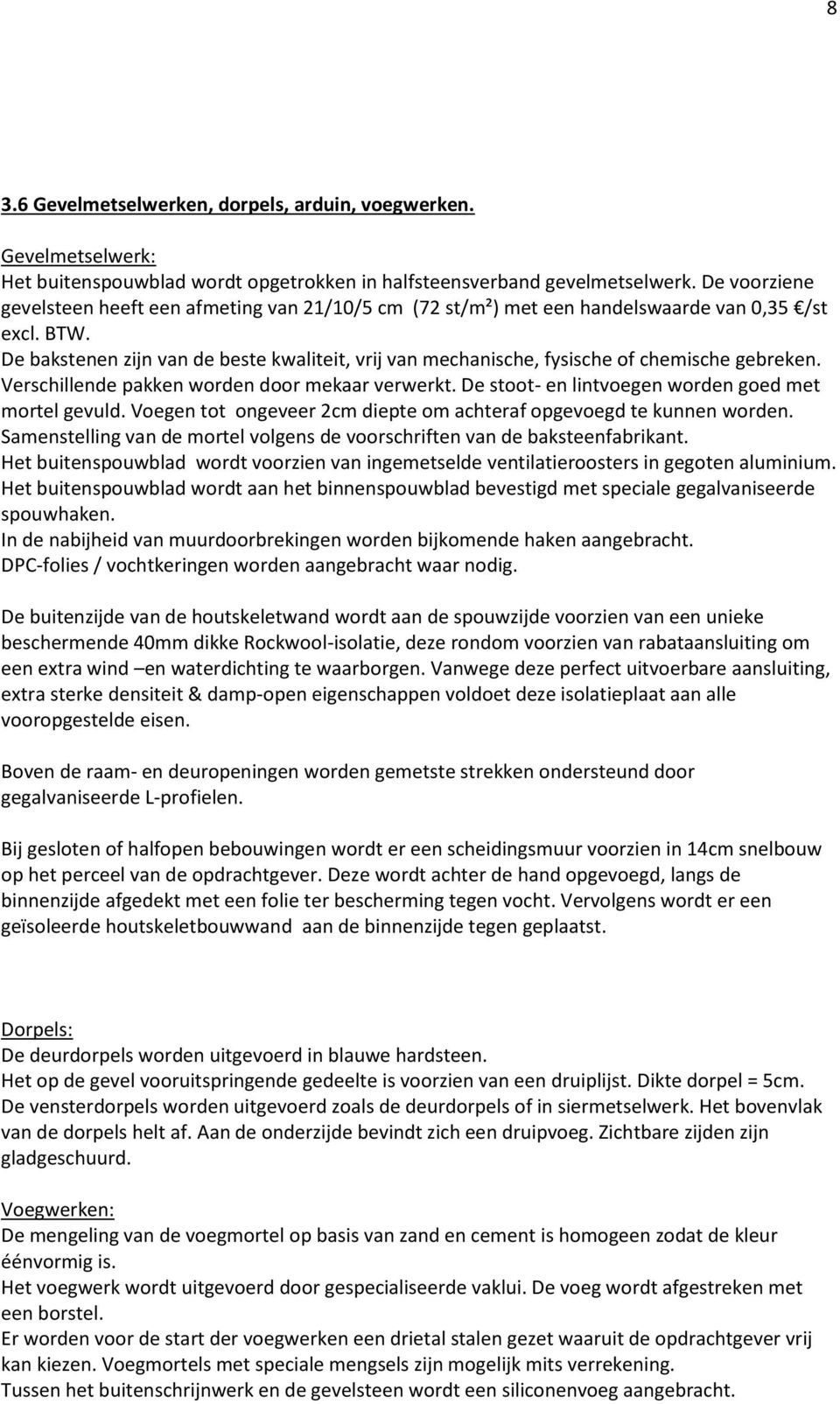 8

3.6 Gevelmetselwerken, dorpels, arduin, voegwerken.

Gevelmetselwerk:
Het buitenspouwblad wordt opgetrokken in halfsteensverband gevelmetselwerk. De voorziene gevelsteen heeft een afmeting van 21/10/5 cm (72 st/m²) met een handelswaarde van 0,35 €/st excl. BTW.
De bakstenen zijn van de beste kwaliteit, vrij van mechanische, fysische of chemische gebreken. Verschillende pakken worden door mekaar verwerkt. De stoot- en lintvoegen worden goed met mortel gevuld. Voegen tot ongeveer 2cm diepte om achteraf opgevoegd te kunnen worden. Samenstelling van de mortel volgens de voorschriften van de baksteenfabrikant.
Het buitenspouwblad wordt voorzien van ingemetselde ventilatieroosters in gegoten aluminium.
Het buitenspouwblad wordt aan het binnenspouwblad bevestigd met speciale gegalvaniseerde spouwhaken.
In de nabijheid van muurdoorbrekingen worden bijkomende haken aangebracht.
DPC-folies / vochtkeringen worden aangebracht waar nodig.

De buitenzijde van de houtskeletwand wordt aan de spouwzijde voorzien van een unieke beschermende 40mm dikke Rockwool-isolatie, deze rondom voorzien van rabataansluiting om een extra wind –en waterdichting te waarborgen. Vanwege deze perfect uitvoerbare aansluiting, extra sterke densiteit & damp-open eigenschappen voldoet deze isolatieplaat aan alle vooropgestelde eisen.

Boven de raam- en deuropeningen worden gemetste strekken ondersteund door gegalvaniseerde L-profielen.

Bij gesloten of halfopen bebouwingen wordt er een scheidingsmuur voorzien in 14cm snelbouw op het perceel van de opdrachtgever. Deze wordt achter de hand opgevoegd, langs de binnenzijde afgedekt met een folie ter bescherming tegen vocht. Vervolgens wordt er een geïsoleerde houtskeletbouwwand aan de binnenzijde tegen geplaatst.

Dorpels:
De deurdorpels worden uitgevoerd in blauwe hardsteen.
Het op de gevel vooruitspringende gedeelte is voorzien van een druiplijst. Dikte dorpel = 5cm.
De vensterdorpels worden uitgevoerd zoals de deurdorpels of in siermetselwerk. Het bovenvlak van de dorpels helt af. Aan de onderzijde bevindt zich een druipvoeg. Zichtbare zijden zijn gladgeschuurd.

Voegwerken:
De mengeling van de voegmortel op basis van zand en cement is homogeen zodat de kleur éénvormig is.
Het voegwerk wordt uitgevoerd door gespecialiseerde vaklui. De voeg wordt afgestreken met een borstel.
Er worden voor de start der voegwerken een drietal stalen gezet waaruit de opdrachtgever vrij kan kiezen. Voegmortels met speciale mengsels zijn mogelijk mits verrekening.
Tussen het buitenschrijnwerk en de gevelsteen wordt een siliconenvoeg aangebracht.